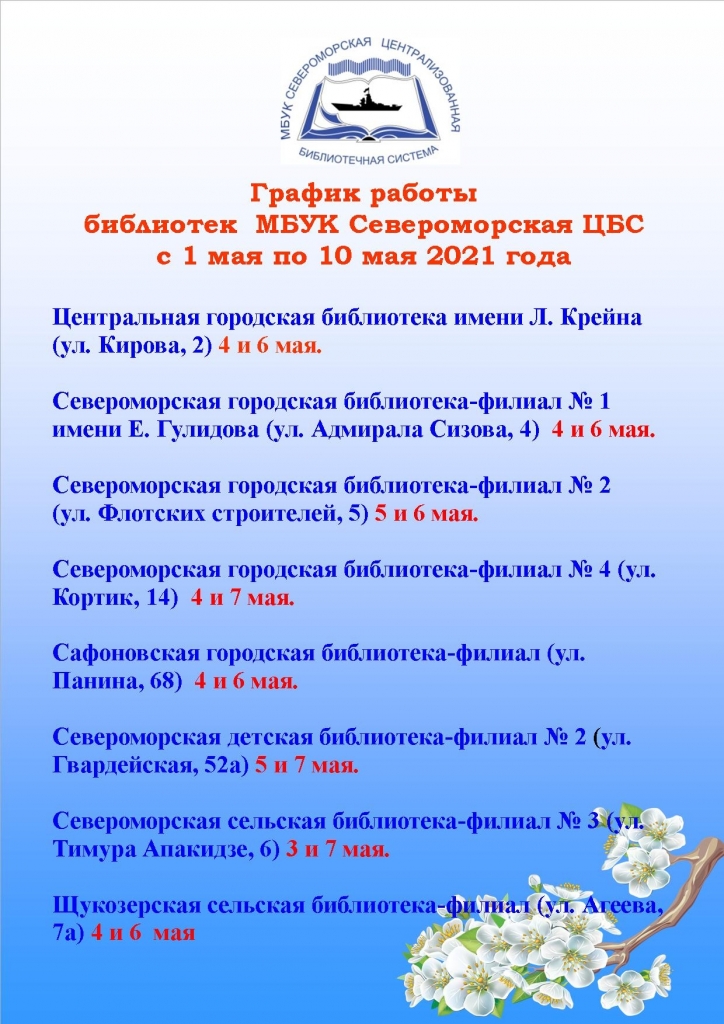 МБУК СЕВЕРОМОРСКАЯ ЦЕНТРАЛИЗОВАННАЯ БИБЛИОТЕЧНАЯ СИСТЕМА

График работы
библиотек МБУК Североморская ЦБС
с 1 мая по 10 мая 2021 года

Центральная городская библиотека имени Л. Крейна (ул. Кирова, 2) 4 и 6 мая.

Североморская городская библиотека-филиал № 1 имени Е. Гулидова (ул. Адмирала Сизова, 4) 4 и 6 мая.

Североморская городская библиотека-филиал № 2 (ул. Флотских строителей, 5) 5 и 6 мая.

Североморская городская библиотека-филиал № 4 (ул. Кортик, 14) 4 и 7 мая.

Сафоновская городская библиотека-филиал (ул. Панина, 68) 4 и 6 мая.

Североморская детская библиотека-филиал № 2 (ул. Гвардейская, 52а) 5 и 7 мая.

Североморская сельская библиотека-филиал № 3 (ул. Тимура Апакидзе, 6) 3 и 7 мая.

Щукозерская сельская библиотека-филиал (ул. Агеева, 7а) 4 и 6 мая